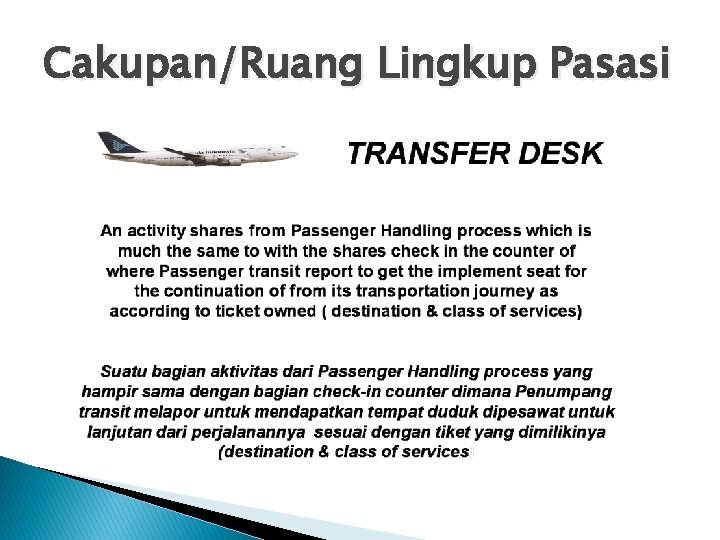 Cakupan/Ruang Lingkup Pasasi

TRANSFER DESK

An activity shares from Passenger Handling process which is much the same to with the shares check in the counter of where Passenger transit report to get the implement seat for the continuation of from its transportation journey as according to ticket owned ( destination & class of services)

Suatu bagian aktivitas dari Passenger Handling process yang hampir sama dengan bagian check-in counter dimana Penumpang transit melapor untuk mendapatkan tempat duduk dipesawat untuk lanjutan dari perjalanannya sesuai dengan tiket yang dimilikinya (destination & class of services